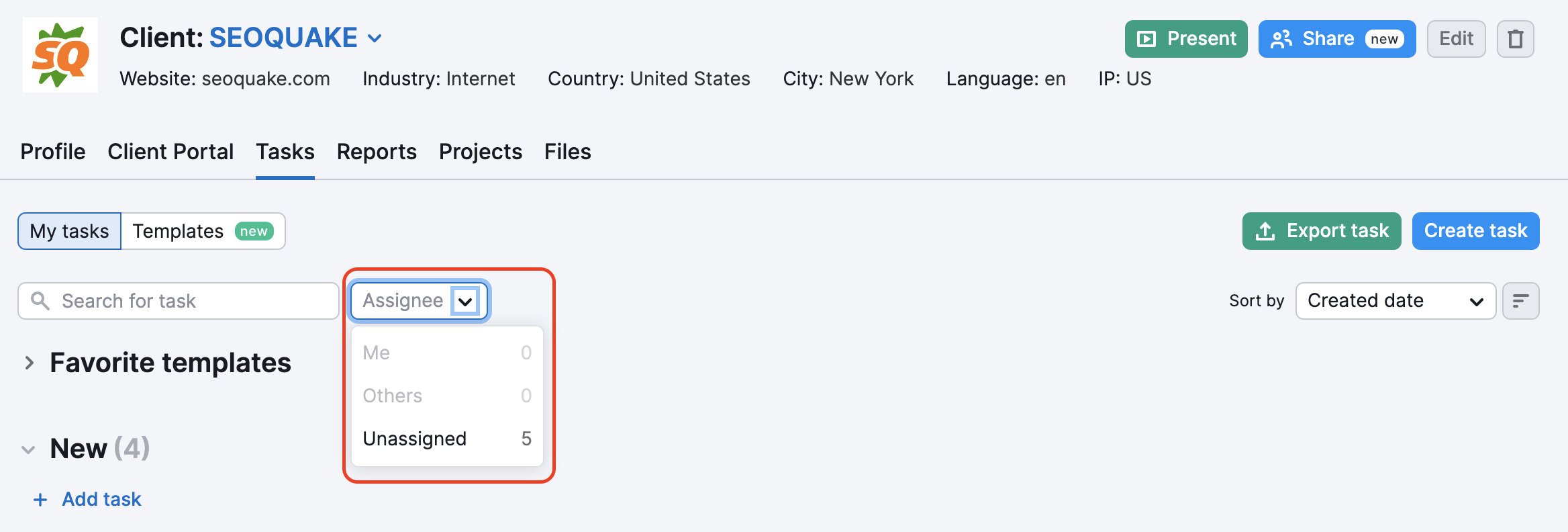 SQ

Client: SEOQUAKE

Present Share new Edit

Website: seoquake.com Industry: Internet Country: United States City: New York Language: en IP: US

Profile Client Portal Tasks Reports Projects Files

My tasks Templates new

Export task Create task

Search for task

Assignee

Sort by Created date

Me 0
Others 0
Unassigned 5

Favorite templates

New (4)

+ Add task